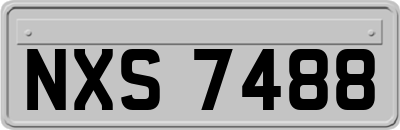 NXS 7488